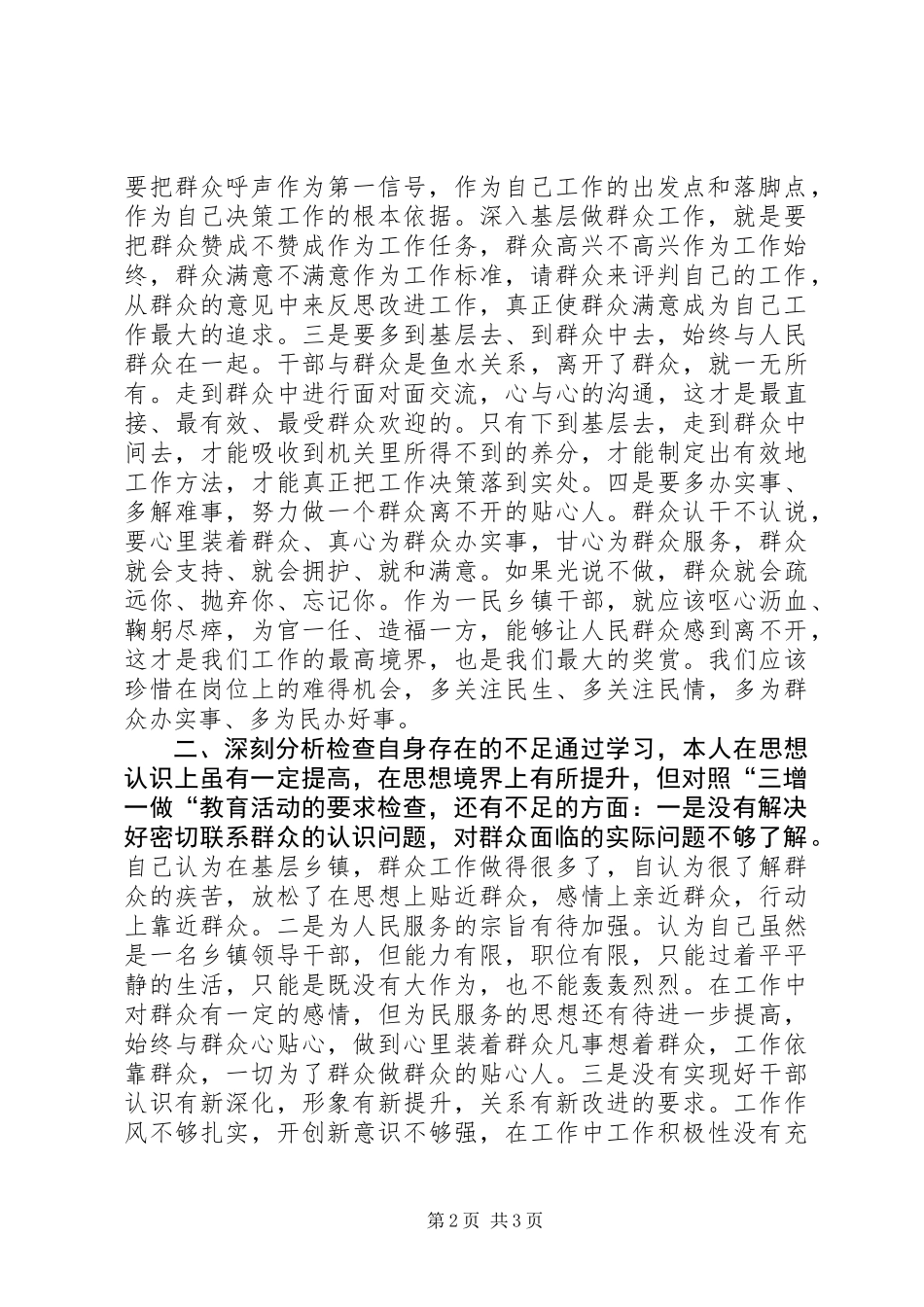 要把群众呼声作为第一信号，作为自己工作的出发点和落脚点，作为自己决策工作的根本依据。深入基层做群众工作，就是要把群众赞成不赞成作为工作任务，群众高兴不高兴作为工作始终，群众满意不满意作为工作标准，请群众来评判自己的工作，从群众的意见中来反思改进工作，真正使群众满意成为自己工作最大的追求。三是要多到基层去、到群众中去，始终与人民群众在一起。干部与群众是鱼水关系，离开了群众，就一无所有。走到群众中进行面对面交流，心与心的沟通，这才是最直接、最有效、最受群众欢迎的。只有下到基层去，走到群众中间去，才能吸收到机关里所得不到的养分，才能制定出有效地工作方法，才能真正把工作决策落到实处。四是要多办实事、多解难事，努力做一个群众离不开的贴心人。群众认干不认说，要心里装着群众、真心为群众办实事，甘心为群众服务，群众就会支持、就会拥护、就和满意。如果光说不做，群众就会疏远你、抛弃你、忘记你。作为一民乡镇干部，就应该呕心沥血、鞠躬尽瘁，为官一任、造福一方，能够让人民群众感到离不开，这才是我们工作的最高境界，也是我们最大的奖赏。我们应该珍惜在岗位上的难得机会，多关注民生、多关注民情，多为群众办实事、多为民办好事。

二、深刻分析检查自身存在的不足通过学习，本人在思想认识上虽有一定提高，在思想境界上有所提升，但对照“三增一做“教育活动的要求检查，还有不足的方面：一是没有解决好密切联系群众的认识问题，对群众面临的实际问题不够了解。自己认为在基层乡镇，群众工作做得很多了，自认为很了解群众的疾苦，放松了在思想上贴近群众，感情上亲近群众，行动上靠近群众。二是为人民服务的宗旨有待加强。认为自己虽然是一名乡镇领导干部，但能力有限，职位有限，只能过着平平静的生活，只能是既没有大作为，也不能轰轰烈烈。在工作中对群众有一定的感情，但为民服务的思想还有待进一步提高，始终与群众心贴心，做到心里装着群众凡事想着群众，工作依靠群众，一切为了群众做群众的贴心人。三是没有实现好干部认识有新深化，形象有新提升，关系有新改进的要求。工作作风不够扎实，开创新意识不够强，在工作中工作积极性没有充

第2页 共3页